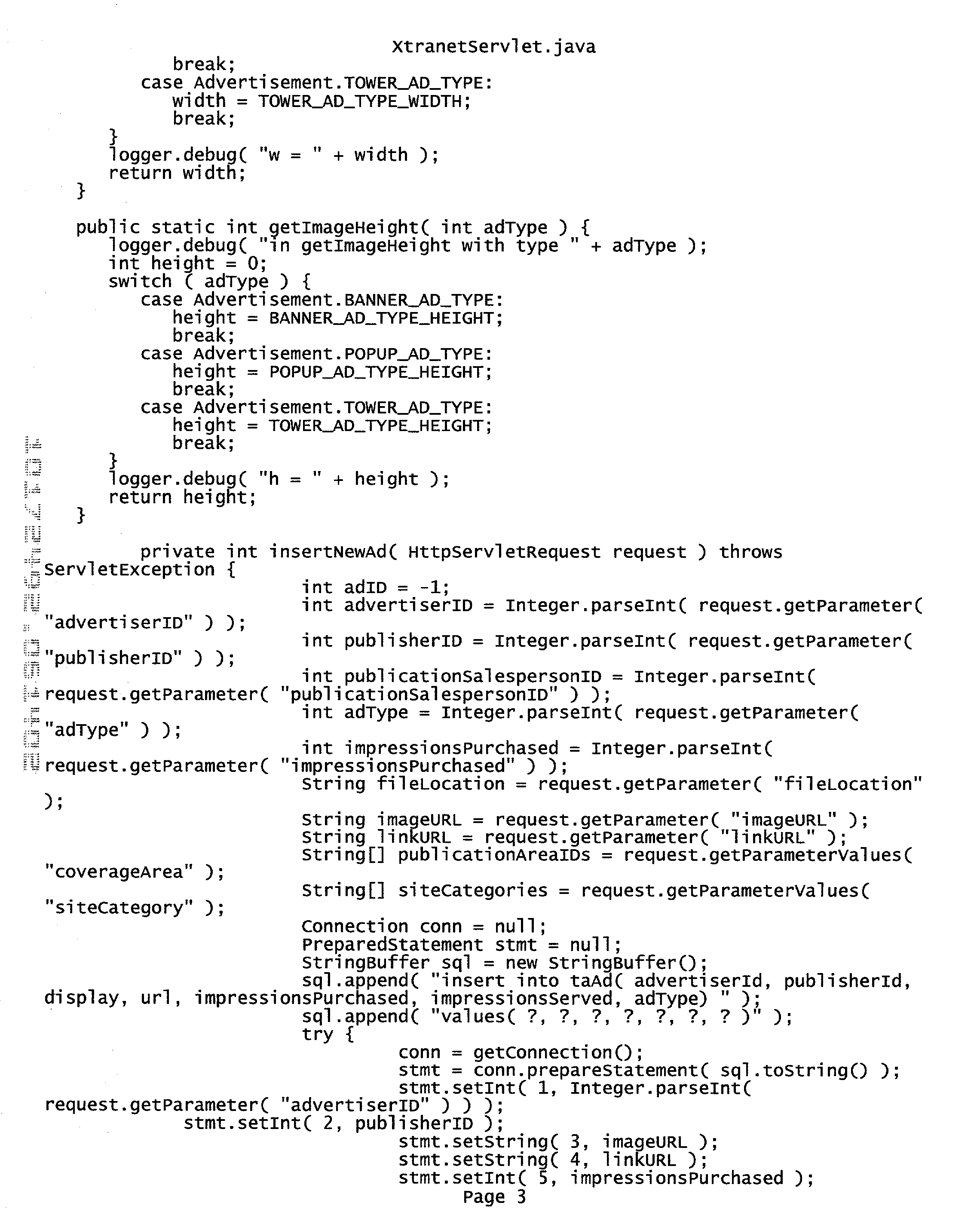 XtranetServlet.java

break;
case Advertisement.TOWER_AD_TYPE:
width = TOWER_AD_TYPE_WIDTH;
break;
}
logger.debug( "w = " + width );
return width;
}

public static int getImageHeight( int adType ) {
logger.debug( "in getImageHeight with type " + adType );
int height = 0;
switch ( adType ) {
case Advertisement.BANNER_AD_TYPE:
height = BANNER_AD_TYPE_HEIGHT;
break;
case Advertisement.POPUP_AD_TYPE:
height = POPUP_AD_TYPE_HEIGHT;
break;
case Advertisement.TOWER_AD_TYPE:
height = TOWER_AD_TYPE_HEIGHT;
break;
}
logger.debug( "h = " + height );
return height;
}

private int insertNewAd( HttpServletRequest request ) throws ServletException {
int adID = -1;
int advertiserID = Integer.parseInt( request.getParameter( "advertiserID" ) );
int publisherID = Integer.parseInt( request.getParameter( "publisherID" ) );
int publicationSalespersonID = Integer.parseInt( request.getParameter( "publicationSalespersonID" ) );
int adType = Integer.parseInt( request.getParameter( "adType" ) );
int impressionsPurchased = Integer.parseInt( request.getParameter( "impressionsPurchased" ) );
String fileLocation = request.getParameter( "fileLocation" );
String imageURL = request.getParameter( "imageURL" );
String linkURL = request.getParameter( "linkURL" );
String[] publicationAreaIDs = request.getParameterValues( "coverageArea" );
String[] siteCategories = request.getParameterValues( "siteCategory" );
Connection conn = null;
PreparedStatement stmt = null;
StringBuffer sql = new StringBuffer();
sql.append( "insert into taAd( advertiserId, publisherId, display, url, impressionsPurchased, impressionsServed, adType) " );
sql.append( "values( ?, ?, ?, ?, ?, ?, ? )" );
try {
conn = getConnection();
stmt = conn.prepareStatement( sql.toString() );
stmt.setInt( 1, Integer.parseInt( request.getParameter( "advertiserID" ) ) );
stmt.setInt( 2, publisherID );
stmt.setString( 3, imageURL );
stmt.setString( 4, linkURL );
stmt.setInt( 5, impressionsPurchased );
Page 3